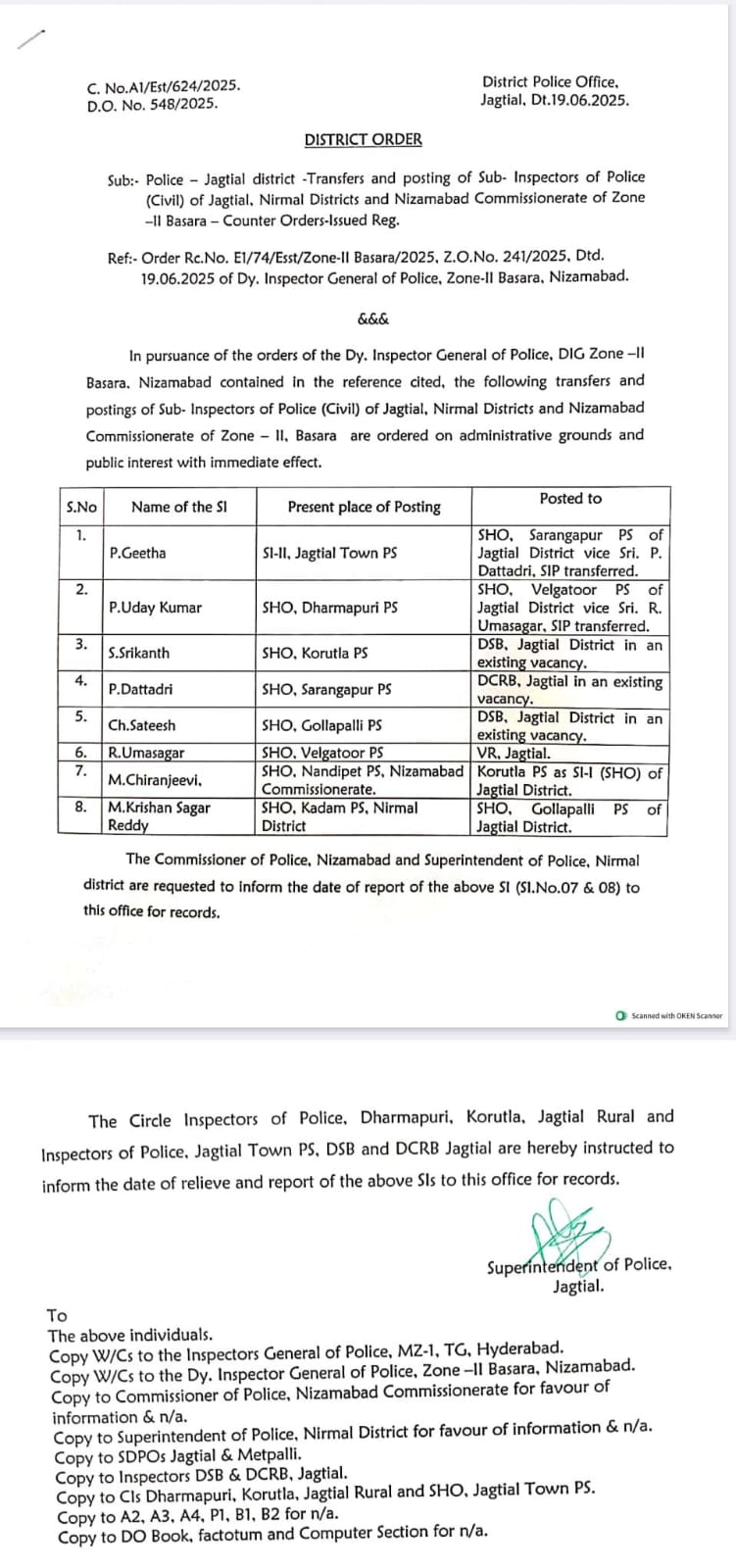 C. No.A1/Est/624/2025.
D.O. No. 548/2025.

District Police Office,
Jagtial, Dt.19.06.2025.

DISTRICT ORDER

Sub:- Police – Jagtial district -Transfers and posting of Sub- Inspectors of Police (Civil) of Jagtial, Nirmal Districts and Nizamabad Commissionerate of Zone –II Basara – Counter Orders-Issued Reg.

Ref:- Order Rc.No. E1/74/Esst/Zone-II Basara/2025, Z.O.No. 241/2025, Dtd. 19.06.2025 of Dy. Inspector General of Police, Zone-II Basara, Nizamabad.

&&&

In pursuance of the orders of the Dy. Inspector General of Police, DIG Zone –II Basara, Nizamabad contained in the reference cited, the following transfers and postings of Sub- Inspectors of Police (Civil) of Jagtial, Nirmal Districts and Nizamabad Commissionerate of Zone – II, Basara are ordered on administrative grounds and public interest with immediate effect.

| S.No | Name of the SI | Present place of Posting | Posted to |
|---|---|---|---|
| 1. | P.Geetha | SI-II, Jagtial Town PS | SHO, Sarangapur PS of Jagtial District vice Sri. P. Dattadri, SIP transferred. |
| 2. | P.Uday Kumar | SHO, Dharmapuri PS | SHO, Velgatoor PS of Jagtial District vice Sri. R. Umasagar, SIP transferred. |
| 3. | S.Srikanth | SHO, Korutla PS | DSB, Jagtial District in an existing vacancy. |
| 4. | P.Dattadri | SHO, Sarangapur PS | DCRB, Jagtial in an existing vacancy. |
| 5. | Ch.Sateesh | SHO, Gollapalli PS | DSB, Jagtial District in an existing vacancy. |
| 6. | R.Umasagar | SHO, Velgatoor PS | VR, Jagtial. |
| 7. | M.Chiranjeevi, | SHO, Nandipet PS, Nizamabad Commissionerate. | Korutla PS as SI-I (SHO) of Jagtial District. |
| 8. | M.Krishan Sagar Reddy | SHO, Kadam PS, Nirmal District | SHO, Gollapalli PS of Jagtial District. |

The Commissioner of Police, Nizamabad and Superintendent of Police, Nirmal district are requested to inform the date of report of the above SI (Sl.No.07 & 08) to this office for records.

Scanned with OKEN Scanner

The Circle Inspectors of Police, Dharmapuri, Korutla, Jagtial Rural and Inspectors of Police, Jagtial Town PS, DSB and DCRB Jagtial are hereby instructed to inform the date of relieve and report of the above SIs to this office for records.

Superintendent of Police,
Jagtial.

To
The above individuals.
Copy W/Cs to the Inspectors General of Police, MZ-1, TG, Hyderabad.
Copy W/Cs to the Dy. Inspector General of Police, Zone –II Basara, Nizamabad.
Copy to Commissioner of Police, Nizamabad Commissionerate for favour of information & n/a.
Copy to Superintendent of Police, Nirmal District for favour of information & n/a.
Copy to SDPOs Jagtial & Metpalli.
Copy to Inspectors DSB & DCRB, Jagtial.
Copy to CIs Dharmapuri, Korutla, Jagtial Rural and SHO, Jagtial Town PS.
Copy to A2, A3, A4, P1, B1, B2 for n/a.
Copy to DO Book, factotum and Computer Section for n/a.